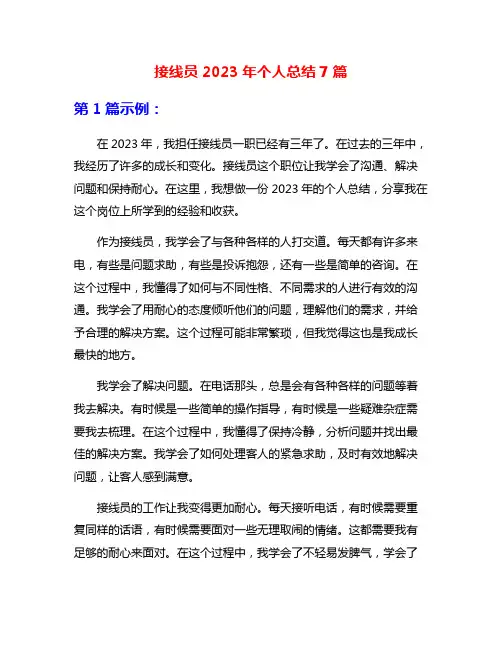 接线员 2023 年个人总结 7 篇

第 1 篇示例：

在 2023 年，我担任接线员一职已经有三年了。在过去的三年中，我经历了许多的成长和变化。接线员这个职位让我学会了沟通、解决问题和保持耐心。在这里，我想做一份 2023 年的个人总结，分享我在这个岗位上所学到的经验和收获。

作为接线员，我学会了与各种各样的人打交道。每天都有许多来电，有些是问题求助，有些是投诉抱怨，还有一些是简单的咨询。在这个过程中，我懂得了如何与不同性格、不同需求的人进行有效的沟通。我学会了用耐心的态度倾听他们的问题，理解他们的需求，并给予合理的解决方案。这个过程可能非常繁琐，但我觉得这也是我成长最快的地方。

我学会了解决问题。在电话那头，总是会有各种各样的问题等着我去解决。有时候是一些简单的操作指导，有时候是一些疑难杂症需要我去梳理。在这个过程中，我懂得了保持冷静，分析问题并找出最佳的解决方案。我学会了如何处理客人的紧急求助，及时有效地解决问题，让客人感到满意。

接线员的工作让我变得更加耐心。每天接听电话，有时候需要重复同样的话语，有时候需要面对一些无理取闹的情绪。这都需要我有足够的耐心来面对。在这个过程中，我学会了不轻易发脾气，学会了